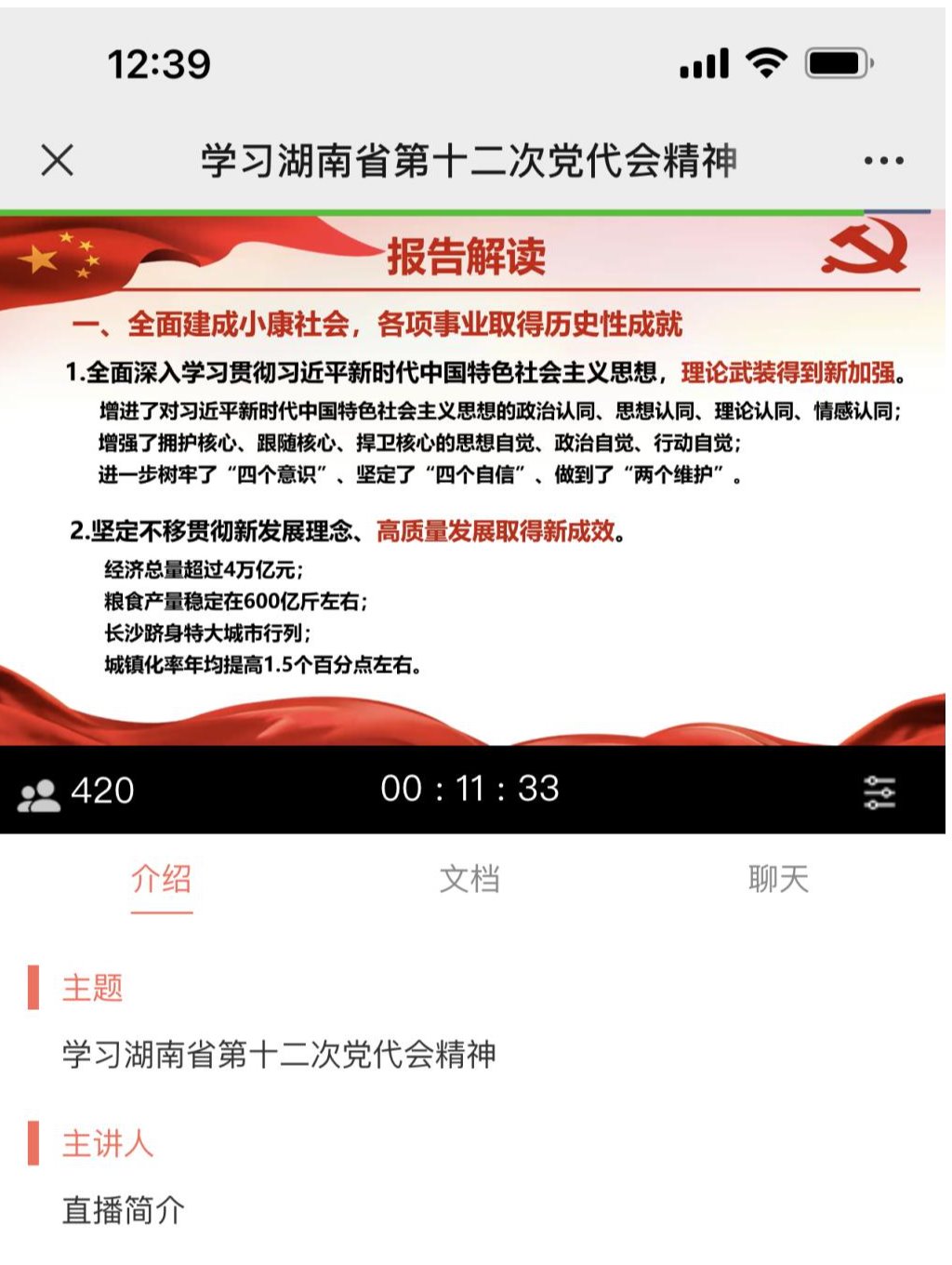 12:39

学习湖南省第十二次党代会精神

报告解读

一、全面建成小康社会，各项事业取得历史性成就

1.全面深入学习贯彻习近平新时代中国特色社会主义思想，理论武装得到新加强。

增进了对习近平新时代中国特色社会主义思想的政治认同、思想认同、理论认同、情感认同；
增强了拥护核心、跟随核心、捍卫核心的思想自觉、政治自觉、行动自觉；
进一步树牢了“四个意识”、坚定了“四个自信”、做到了“两个维护”。

2.坚定不移贯彻新发展理念、高质量发展取得新成效。

经济总量超过4万亿元；
粮食产量稳定在600亿斤左右；
长沙跻身特大城市行列；
城镇化率年均提高1.5个百分点左右。

420 00 : 11 : 33

介绍 文档 聊天

主题

学习湖南省第十二次党代会精神

主讲人

直播简介